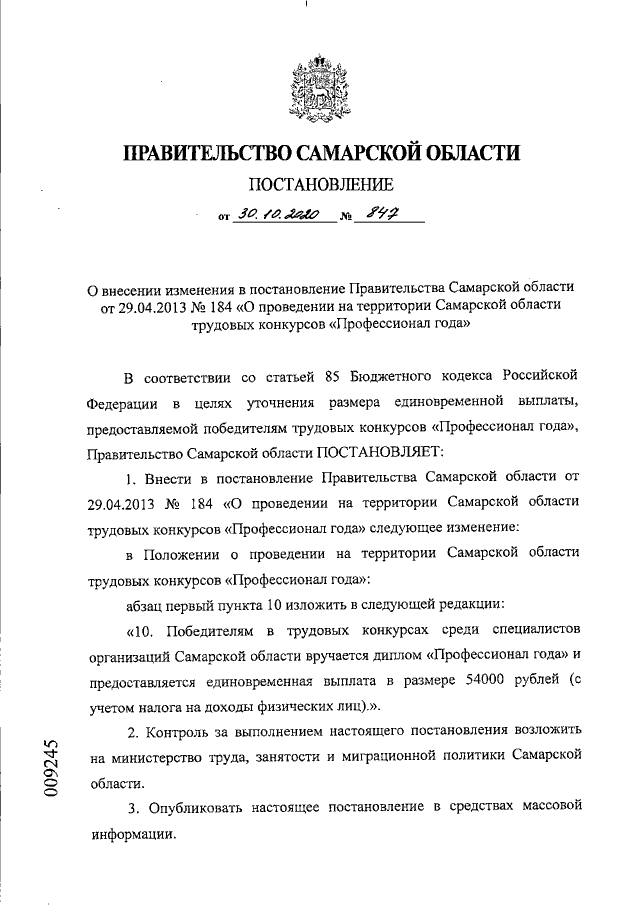 ПРАВИТЕЛЬСТВО САМАРСКОЙ ОБЛАСТИ

ПОСТАНОВЛЕНИЕ

от 30.10.2020 № 847

О внесении изменения в постановление Правительства Самарской области от 29.04.2013 № 184 «О проведении на территории Самарской области трудовых конкурсов «Профессионал года»

В соответствии со статьей 85 Бюджетного кодекса Российской Федерации в целях уточнения размера единовременной выплаты, предоставляемой победителям трудовых конкурсов «Профессионал года», Правительство Самарской области ПОСТАНОВЛЯЕТ:

1. Внести в постановление Правительства Самарской области от 29.04.2013 № 184 «О проведении на территории Самарской области трудовых конкурсов «Профессионал года» следующее изменение:

в Положении о проведении на территории Самарской области трудовых конкурсов «Профессионал года»:

абзац первый пункта 10 изложить в следующей редакции:

«10. Победителям в трудовых конкурсах среди специалистов организаций Самарской области вручается диплом «Профессионал года» и предоставляется единовременная выплата в размере 54000 рублей (с учетом налога на доходы физических лиц).».

2. Контроль за выполнением настоящего постановления возложить на министерство труда, занятости и миграционной политики Самарской области.

3. Опубликовать настоящее постановление в средствах массовой информации.

009245